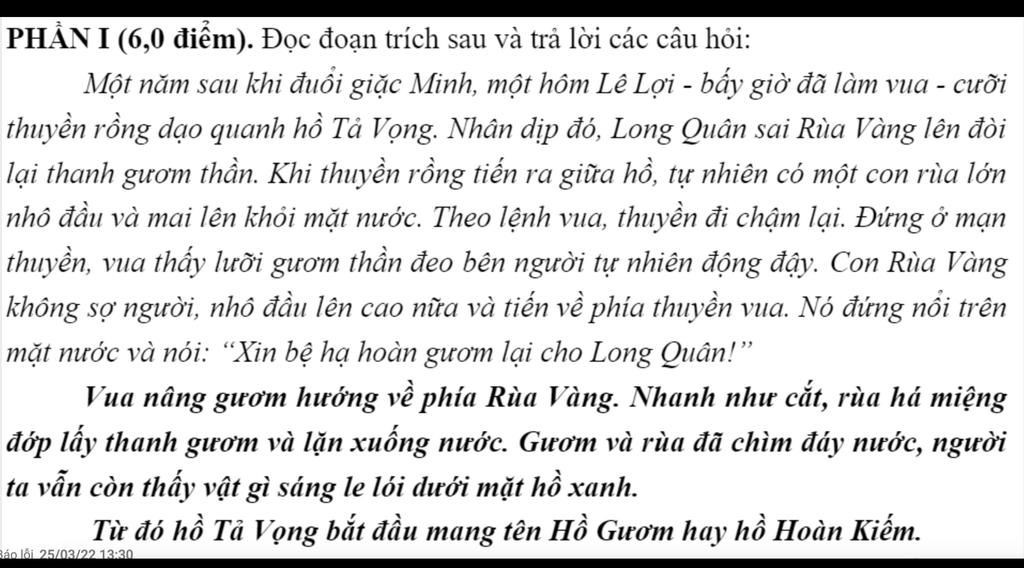 PHẦN I (6,0 điểm). Đọc đoạn trích sau và trả lời các câu hỏi:

Một năm sau khi đuổi giặc Minh, một hôm Lê Lợi - bấy giờ đã làm vua - cưỡi thuyền rồng dạo quanh hồ Tả Vọng. Nhân dịp đó, Long Quân sai Rùa Vàng lên đòi lại thanh gươm thần. Khi thuyền rồng tiến ra giữa hồ, tự nhiên có một con rùa lớn nhô đầu và mai lên khỏi mặt nước. Theo lệnh vua, thuyền đi chậm lại. Đứng ở mạn thuyền, vua thấy lưỡi gươm thần đeo bên người tự nhiên động đậy. Con Rùa Vàng không sợ người, nhô đầu lên cao nữa và tiến về phía thuyền vua. Nó đứng nổi trên mặt nước và nói: "Xin bệ hạ hoàn gươm lại cho Long Quân!"

Vua nâng gươm hướng về phía Rùa Vàng. Nhanh như cắt, rùa há miệng đớp lấy thanh gươm và lặn xuống nước. Gươm và rùa đã chìm đáy nước, người ta vẫn còn thấy vật gì sáng le lói dưới mặt hồ xanh.

Từ đó hồ Tả Vọng bắt đầu mang tên Hồ Gươm hay hồ Hoàn Kiếm.

Báo lỗi 25/03/22 13:30